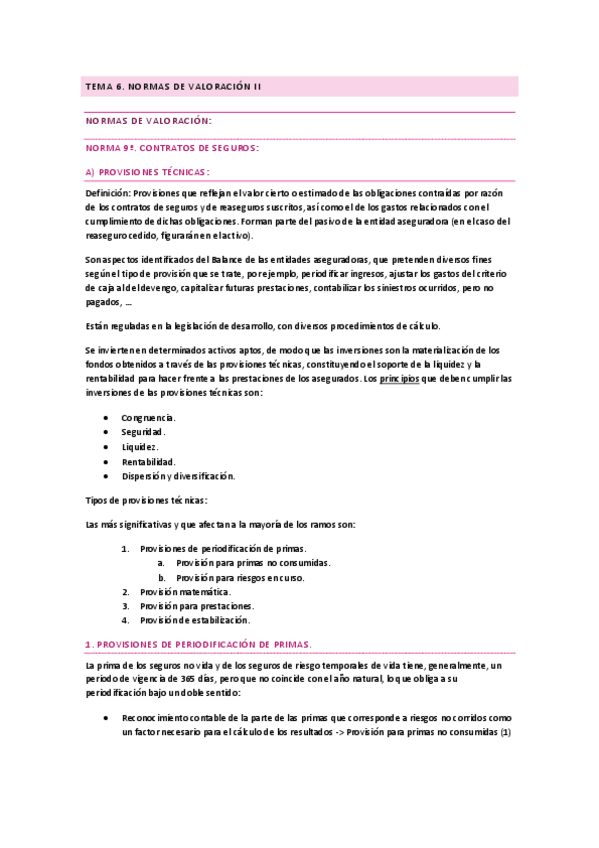 TEMA 6. NORMAS DE VALORACIÓN II

NORMAS DE VALORACIÓN:

NORMA 9ª. CONTRATOS DE SEGUROS:

A) PROVISIONES TÉCNICAS:

Definición: Provisiones que reflejan el valor cierto o estimado de las obligaciones contraídas por razón de los contratos de seguros y de reaseguros suscritos, así como el de los gastos relacionados con el cumplimiento de dichas obligaciones. Forman parte del pasivo de la entidad aseguradora (en el caso del reaseguro cedido, figurarán en el activo).

Son aspectos identificados del Balance de las entidades aseguradoras, que pretenden diversos fines según el tipo de provisión que se trate, por ejemplo, periodificar ingresos, ajustar los gastos del criterio de caja al del devengo, capitalizar futuras prestaciones, contabilizar los siniestros ocurridos, pero no pagados, …

Están reguladas en la legislación de desarrollo, con diversos procedimientos de cálculo.

Se invierten en determinados activos aptos, de modo que las inversiones son la materialización de los fondos obtenidos a través de las provisiones técnicas, constituyendo el soporte de la liquidez y la rentabilidad para hacer frente a las prestaciones de los asegurados. Los principios que deben cumplir las inversiones de las provisiones técnicas son:

• Congruencia.
• Seguridad.
• Liquidez.
• Rentabilidad.
• Dispersión y diversificación.

Tipos de provisiones técnicas:

Las más significativas y que afectan a la mayoría de los ramos son:

1. Provisiones de periodificación de primas.
a. Provisión para primas no consumidas.
b. Provisión para riesgos en curso.
2. Provisión matemática.
3. Provisión para prestaciones.
4. Provisión de estabilización.

1. PROVISIONES DE PERIODIFICACIÓN DE PRIMAS.

La prima de los seguros no vida y de los seguros de riesgo temporales de vida tiene, generalmente, un periodo de vigencia de 365 días, pero que no coincide con el año natural, lo que obliga a su periodificación bajo un doble sentido:

• Reconocimiento contable de la parte de las primas que corresponde a riesgos no corridos como un factor necesario para el cálculo de los resultados -> Provisión para primas no consumidas (1)